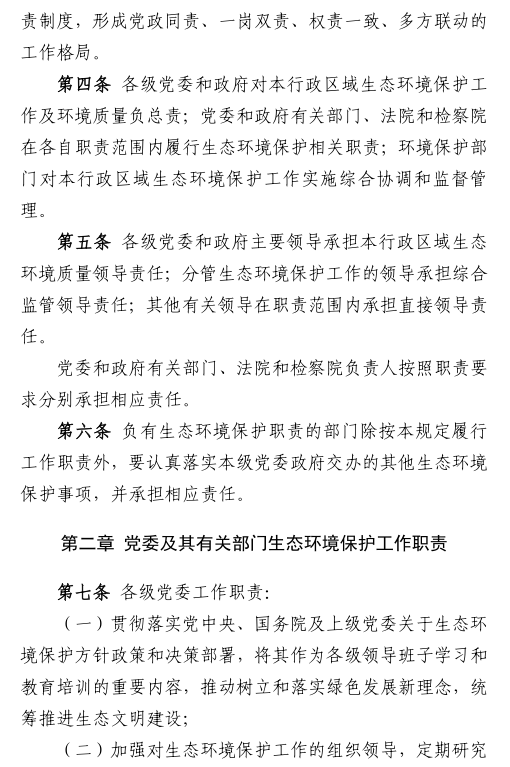 责制度，形成党政同责、一岗双责、权责一致、多方联动的工作格局。

第四条 各级党委和政府对本行政区域生态环境保护工作及环境质量负总责；党委和政府有关部门、法院和检察院在各自职责范围内履行生态环境保护相关职责；环境保护部门对本行政区域生态环境保护工作实施综合协调和监督管理。

第五条 各级党委和政府主要领导承担本行政区域生态环境质量领导责任；分管生态环境保护工作的领导承担综合监管领导责任；其他有关领导在职责范围内承担直接领导责任。

党委和政府有关部门、法院和检察院负责人按照职责要求分别承担相应责任。

第六条 负有生态环境保护职责的部门除按本规定履行工作职责外，要认真落实本级党委政府交办的其他生态环境保护事项，并承担相应责任。

第二章 党委及其有关部门生态环境保护工作职责

第七条 各级党委工作职责：

（一）贯彻落实党中央、国务院及上级党委关于生态环境保护方针政策和决策部署，将其作为各级领导班子学习和教育培训的重要内容，推动树立和落实绿色发展新理念，统筹推进生态文明建设；

（二）加强对生态环境保护工作的组织领导，定期研究